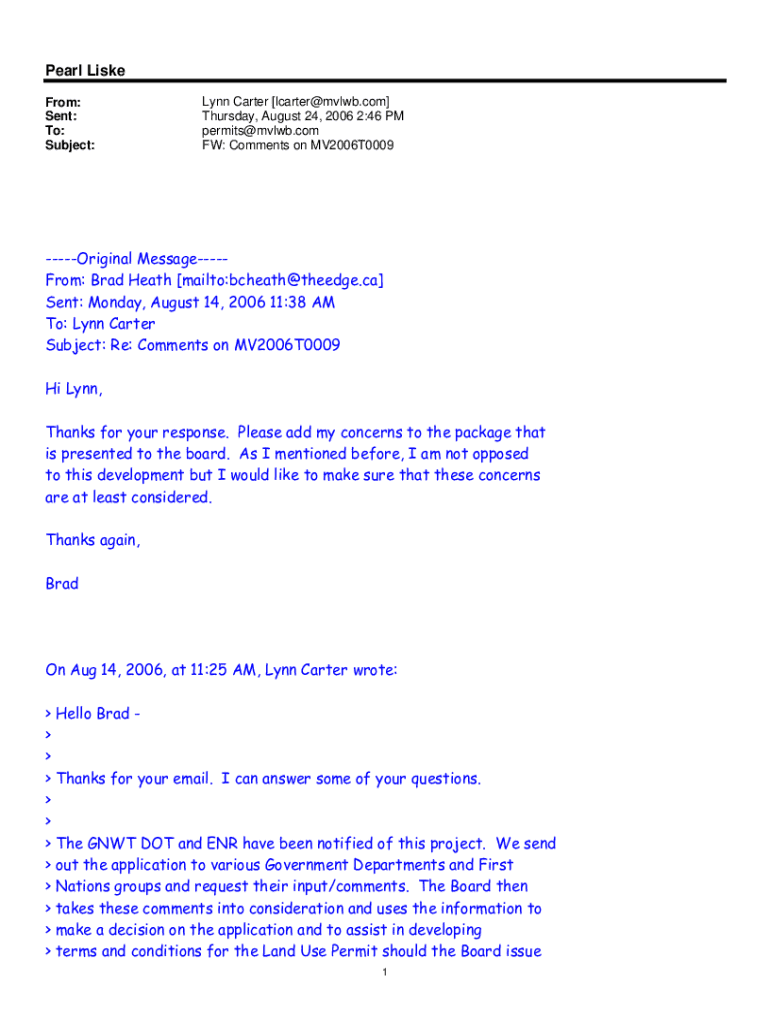 Pearl Liske

From: Lynn Carter [lcarter@mvlwb.com]
Sent: Thursday, August 24, 2006 2:46 PM
To: permits@mvlwb.com
Subject: FW: Comments on MV2006T0009

-----Original Message-----
From: Brad Heath [mailto:bcheath@theedge.ca]
Sent: Monday, August 14, 2006 11:38 AM
To: Lynn Carter
Subject: Re: Comments on MV2006T0009

Hi Lynn,

Thanks for your response. Please add my concerns to the package that is presented to the board. As I mentioned before, I am not opposed to this development but I would like to make sure that these concerns are at least considered.

Thanks again,

Brad

On Aug 14, 2006, at 11:25 AM, Lynn Carter wrote:

> Hello Brad -
>
>
> Thanks for your email. I can answer some of your questions.
>
>
> The GNWT DOT and ENR have been notified of this project. We send
> out the application to various Government Departments and First
> Nations groups and request their input/comments. The Board then
> takes these comments into consideration and uses the information to
> make a decision on the application and to assist in developing
> terms and conditions for the Land Use Permit should the Board issue

1